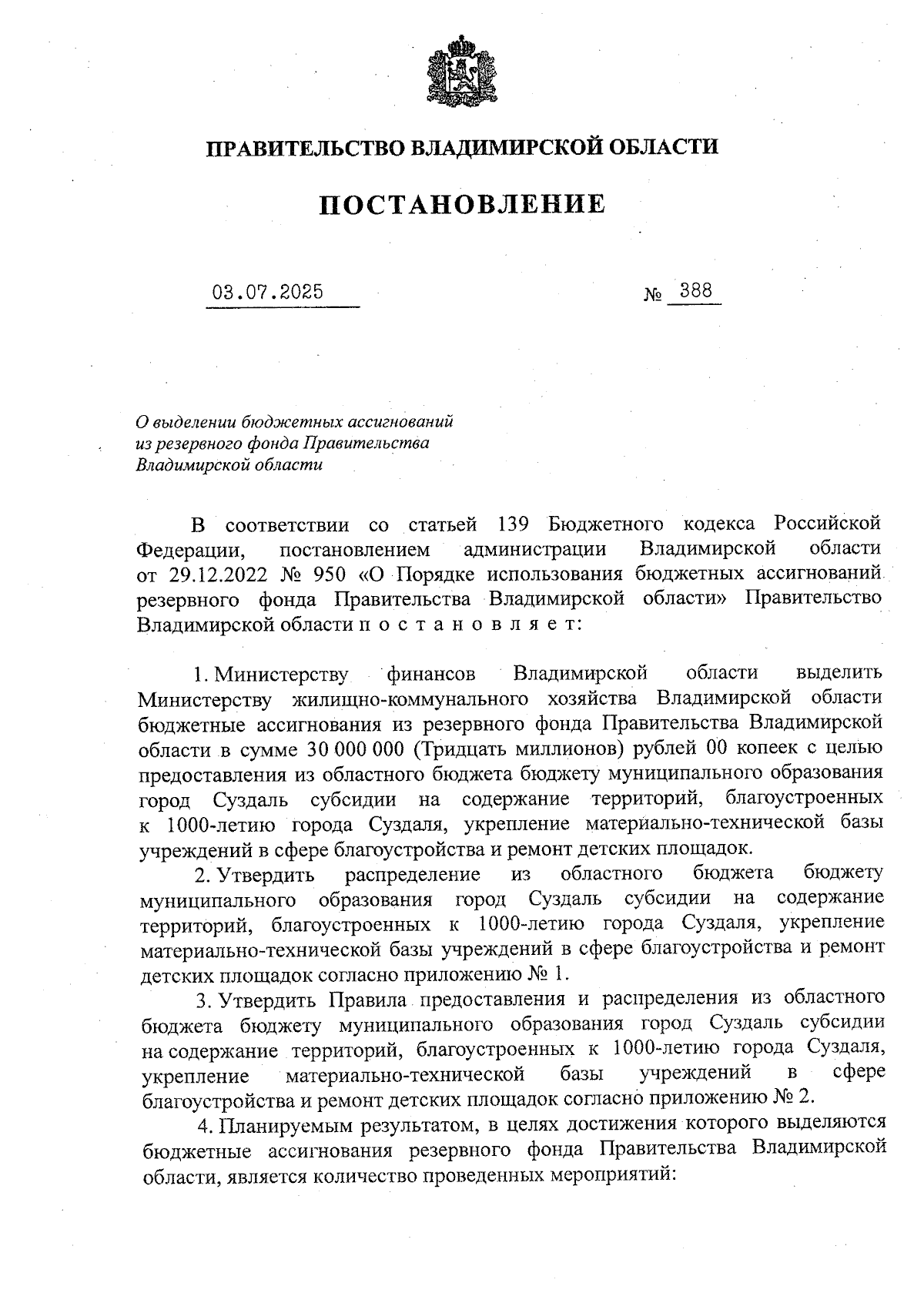 ПРАВИТЕЛЬСТВО ВЛАДИМИРСКОЙ ОБЛАСТИ

ПОСТАНОВЛЕНИЕ

03.07.2025 № 388

О выделении бюджетных ассигнований из резервного фонда Правительства Владимирской области

В соответствии со статьей 139 Бюджетного кодекса Российской Федерации, постановлением администрации Владимирской области от 29.12.2022 № 950 «О Порядке использования бюджетных ассигнований резервного фонда Правительства Владимирской области» Правительство Владимирской области п о с т а н о в л я е т:

1. Министерству финансов Владимирской области выделить Министерству жилищно-коммунального хозяйства Владимирской области бюджетные ассигнования из резервного фонда Правительства Владимирской области в сумме 30 000 000 (Тридцать миллионов) рублей 00 копеек с целью предоставления из областного бюджета бюджету муниципального образования город Суздаль субсидии на содержание территорий, благоустроенных к 1000-летию города Суздаля, укрепление материально-технической базы учреждений в сфере благоустройства и ремонт детских площадок.

2. Утвердить распределение из областного бюджета бюджету муниципального образования город Суздаль субсидии на содержание территорий, благоустроенных к 1000-летию города Суздаля, укрепление материально-технической базы учреждений в сфере благоустройства и ремонт детских площадок согласно приложению № 1.

3. Утвердить Правила предоставления и распределения из областного бюджета бюджету муниципального образования город Суздаль субсидии на содержание территорий, благоустроенных к 1000-летию города Суздаля, укрепление материально-технической базы учреждений в сфере благоустройства и ремонт детских площадок согласно приложению № 2.

4. Планируемым результатом, в целях достижения которого выделяются бюджетные ассигнования резервного фонда Правительства Владимирской области, является количество проведенных мероприятий: